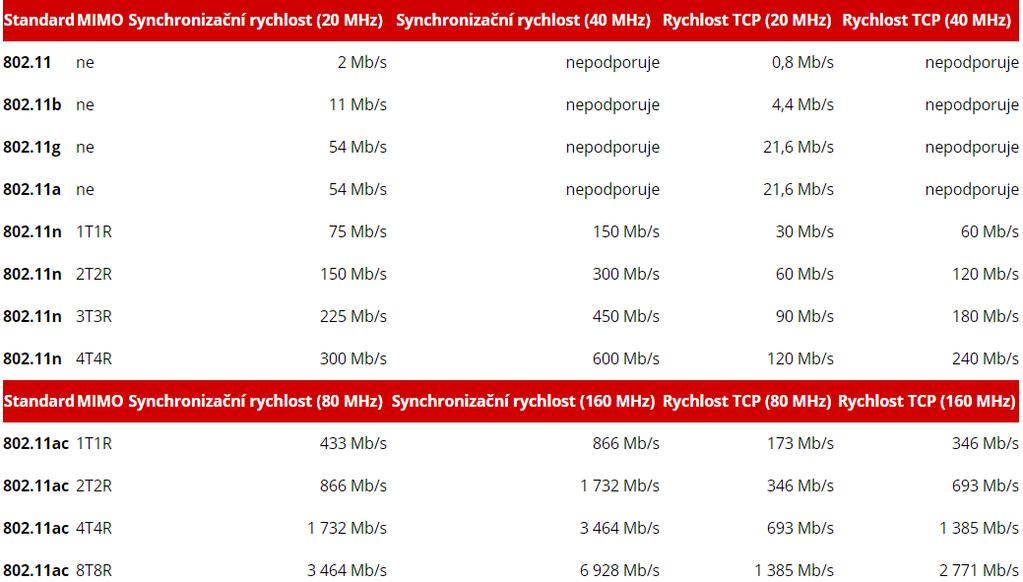 | Standard | MIMO | Synchronizační rychlost (20 MHz) | Synchronizační rychlost (40 MHz) | Rychlost TCP (20 MHz) | Rychlost TCP (40 MHz) |
|---|---|---|---|---|---|
| 802.11 | ne | 2 Mb/s | nepodporuje | 0,8 Mb/s | nepodporuje |
| 802.11b | ne | 11 Mb/s | nepodporuje | 4,4 Mb/s | nepodporuje |
| 802.11g | ne | 54 Mb/s | nepodporuje | 21,6 Mb/s | nepodporuje |
| 802.11a | ne | 54 Mb/s | nepodporuje | 21,6 Mb/s | nepodporuje |
| 802.11n | 1T1R | 75 Mb/s | 150 Mb/s | 30 Mb/s | 60 Mb/s |
| 802.11n | 2T2R | 150 Mb/s | 300 Mb/s | 60 Mb/s | 120 Mb/s |
| 802.11n | 3T3R | 225 Mb/s | 450 Mb/s | 90 Mb/s | 180 Mb/s |
| 802.11n | 4T4R | 300 Mb/s | 600 Mb/s | 120 Mb/s | 240 Mb/s |

| Standard | MIMO | Synchronizační rychlost (80 MHz) | Synchronizační rychlost (160 MHz) | Rychlost TCP (80 MHz) | Rychlost TCP (160 MHz) |
|---|---|---|---|---|---|
| 802.11ac | 1T1R | 433 Mb/s | 866 Mb/s | 173 Mb/s | 346 Mb/s |
| 802.11ac | 2T2R | 866 Mb/s | 1 732 Mb/s | 346 Mb/s | 693 Mb/s |
| 802.11ac | 4T4R | 1 732 Mb/s | 3 464 Mb/s | 693 Mb/s | 1 385 Mb/s |
| 802.11ac | 8T8R | 3 464 Mb/s | 6 928 Mb/s | 1 385 Mb/s | 2 771 Mb/s |